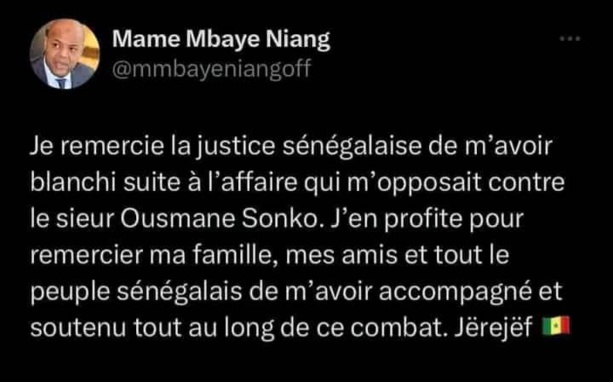 Mame Mbaye Niang
@mmbayeniangoff

Je remercie la justice sénégalaise de m'avoir blanchi suite à l'affaire qui m'opposait contre le sieur Ousmane Sonko. J'en profite pour remercier ma famille, mes amis et tout le peuple sénégalais de m'avoir accompagné et soutenu tout au long de ce combat. Jërejëf 🇸🇳